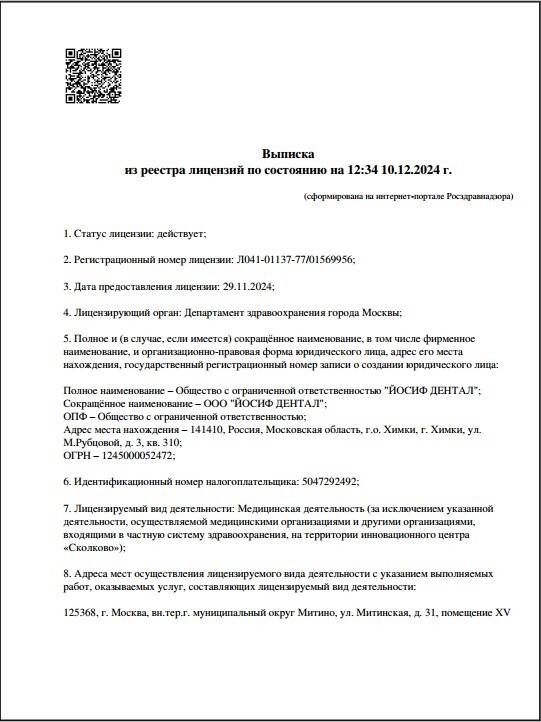 Выписка
из реестра лицензий по состоянию на 12:34 10.12.2024 г.

(сформирована на интернет-портале Росздравнадзора)

1. Статус лицензии: действует;

2. Регистрационный номер лицензии: Л041-01137-77/01569956;

3. Дата предоставления лицензии: 29.11.2024;

4. Лицензирующий орган: Департамент здравоохранения города Москвы;

5. Полное и (в случае, если имеется) сокращённое наименование, в том числе фирменное наименование, и организационно-правовая форма юридического лица, адрес его места нахождения, государственный регистрационный номер записи о создании юридического лица:

Полное наименование – Общество с ограниченной ответственностью "ЙОСИФ ДЕНТАЛ";
Сокращённое наименование – ООО "ЙОСИФ ДЕНТАЛ";
ОПФ – Общество с ограниченной ответственностью;
Адрес места нахождения – 141410, Россия, Московская область, г.о. Химки, г. Химки, ул. М.Рубцовой, д. 3, кв. 310;
ОГРН – 1245000052472;

6. Идентификационный номер налогоплательщика: 5047292492;

7. Лицензируемый вид деятельности: Медицинская деятельность (за исключением указанной деятельности, осуществляемой медицинскими организациями и другими организациями, входящими в частную систему здравоохранения, на территории инновационного центра «Сколково»);

8. Адреса мест осуществления лицензируемого вида деятельности с указанием выполняемых работ, оказываемых услуг, составляющих лицензируемый вид деятельности:

125368, г. Москва, вн.тер.г. муниципальный округ Митино, ул. Митинская, д. 31, помещение XV